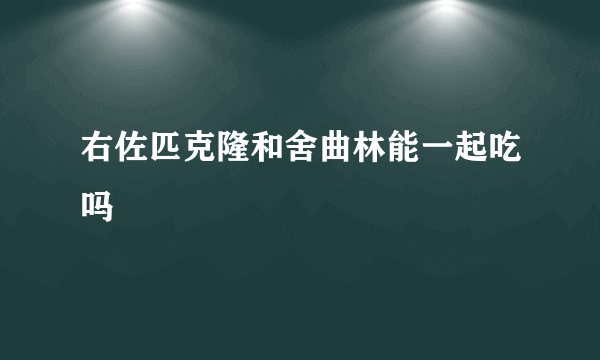 右佐匹克隆和舍曲林能一起吃吗